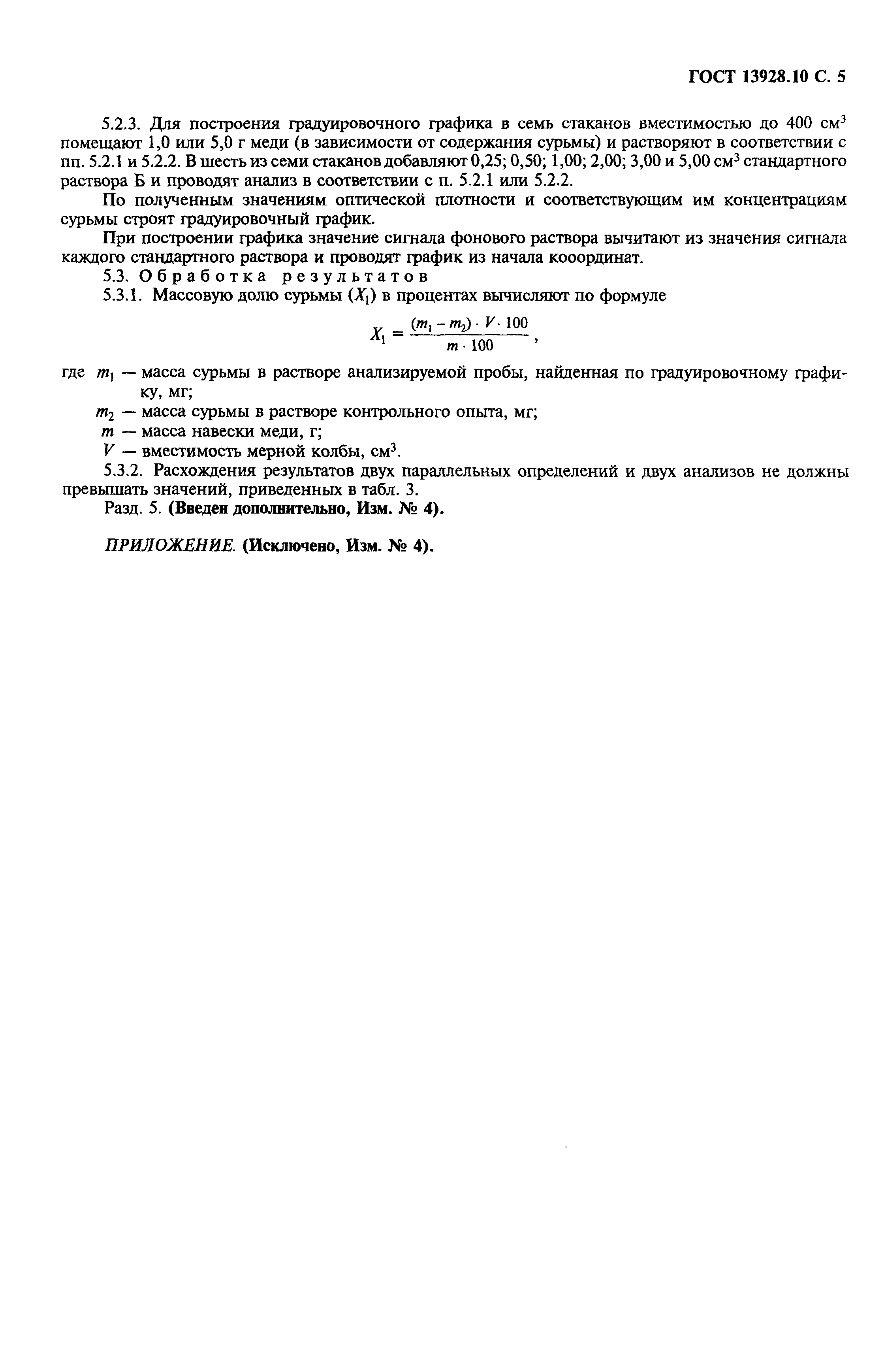 ГОСТ 13928.10 С. 5

5.2.3. Для построения градуировочного графика в семь стаканов вместимостью до 400 см$^3$ помещают 1,0 или 5,0 г меди (в зависимости от содержания сурьмы) и растворяют в соответствии с пп. 5.2.1 и 5.2.2. В шесть из семи стаканов добавляют 0,25; 0,50; 1,00; 2,00; 3,00 и 5,00 см$^3$ стандартного раствора Б и проводят анализ в соответствии с п. 5.2.1 или 5.2.2.

По полученным значениям оптической плотности и соответствующим им концентрациям сурьмы строят градуировочный график.

При построении графика значение сигнала фонового раствора вычитают из значения сигнала каждого стандартного раствора и проводят график из начала кооординат.

5.3. Обработка результатов

5.3.1. Массовую долю сурьмы ($X_1$) в процентах вычисляют по формуле

$X_1 = \frac{(m_1 - m_2) \cdot V \cdot 100}{m \cdot 100}$,

где $m_1$ — масса сурьмы в растворе анализируемой пробы, найденная по градуировочному графику, мг;

$m_2$ — масса сурьмы в растворе контрольного опыта, мг;

$m$ — масса навески меди, г;

$V$ — вместимость мерной колбы, см$^3$.

5.3.2. Расхождения результатов двух параллельных определений и двух анализов не должны превышать значений, приведенных в табл. 3.

Разд. 5. (Введен дополнительно, Изм. № 4).

ПРИЛОЖЕНИЕ. (Исключено, Изм. № 4).